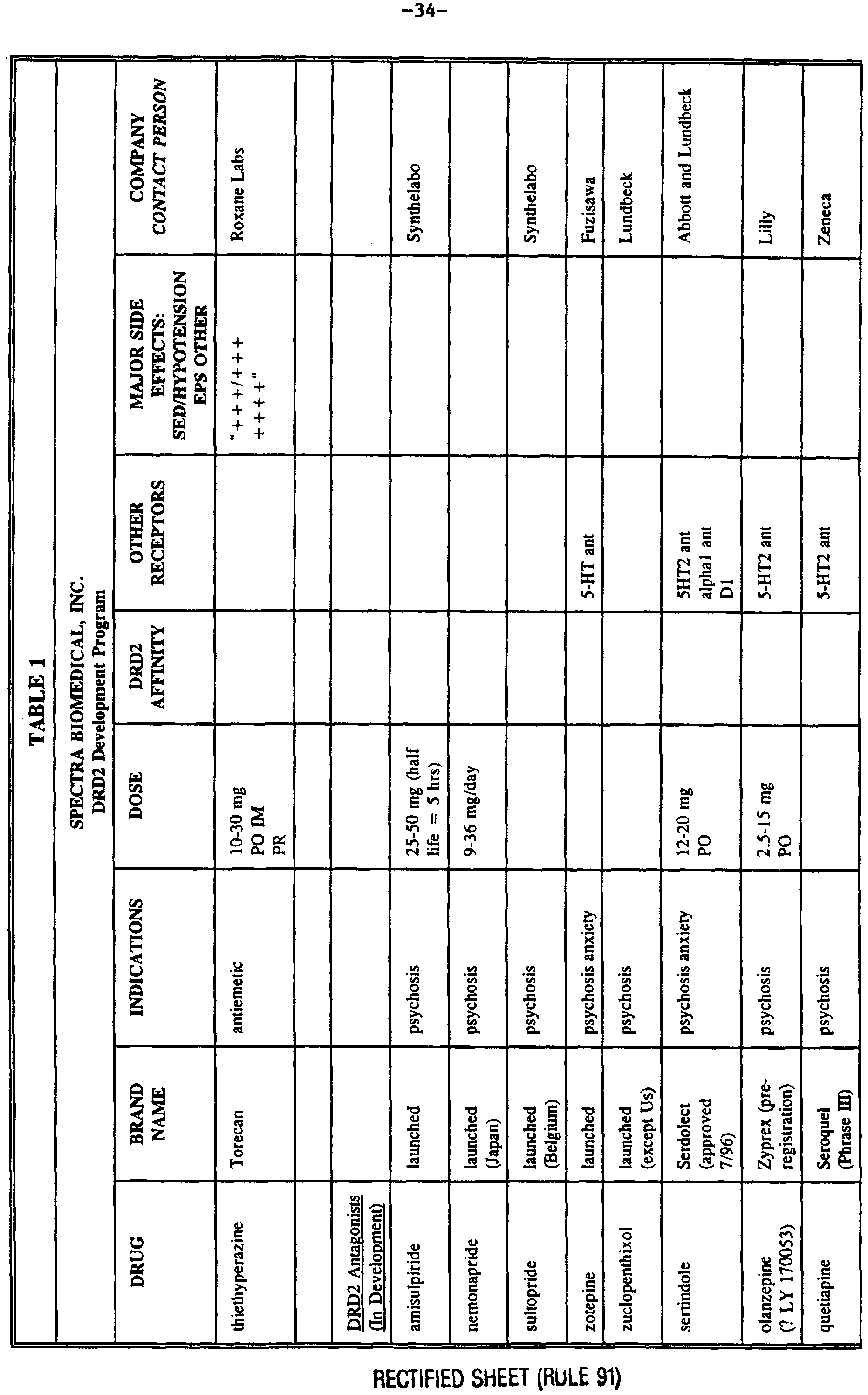 -34-

TABLE 1

SPECTRA BIOMEDICAL, INC.
DRD2 Development Program

| DRUG | BRAND NAME | INDICATIONS | DOSE | DRD2 AFFINITY | OTHER RECEPTORS | MAJOR SIDE EFFECTS: SED/HYPOTENSION EPS OTHER | COMPANY CONTACT PERSON |
|---|---|---|---|---|---|---|---|
| thiethyperazine | Torecan | antiemetic | 10-30 mg PO IM PR | | | "+++/+++ ++++" | Roxane Labs |
| | | | | | | | |
| DRD2 Antagonists (In Development) | | | | | | | |
| amisulpiride | launched | psychosis | 25-50 mg (half life = 5 hrs) | | | | Synthelabo |
| nemonapride | launched (Japan) | psychosis | 9-36 mg/day | | | | |
| sultopride | launched (Belgium) | psychosis | | | | | Synthelabo |
| zotepine | launched | psychosis anxiety | | | 5-HT ant | | Fuzisawa |
| zuclopenthixol | launched (except Us) | psychosis | | | | | Lundbeck |
| sertindole | Serdolect (approved 7/96) | psychosis anxiety | 12-20 mg PO | | 5HT2 ant alpha1 ant D1 | | Abbott and Lundbeck |
| olanzepine (? LY 170053) | Zyprex (pre-registration) | psychosis | 2.5-15 mg PO | | 5-HT2 ant | | Lilly |
| quetiapine | Seroquel (Phrase III) | psychosis | | | 5-HT2 ant | | Zeneca |

RECTIFIED SHEET (RULE 91)